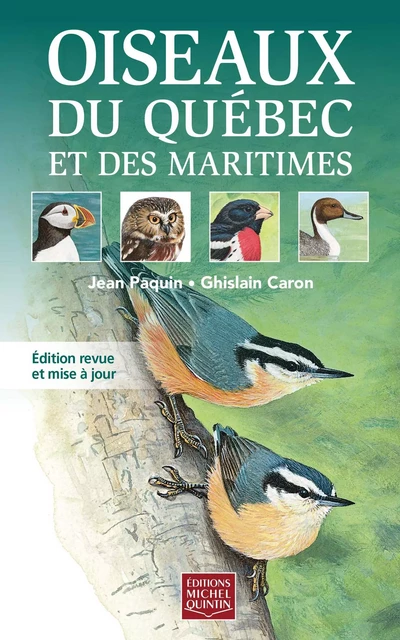 OISEAUX
DU QUÉBEC
ET DES MARITIMES

Jean Paquin • Ghislain Caron

Édition revue et mise à jour

ÉDITIONS MICHEL QUINTIN